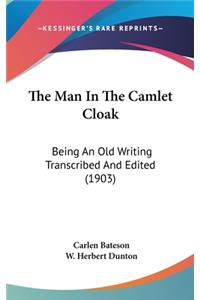 —KESSINGER'S RARE REPRINTS—

The Man In The Camlet Cloak

Being An Old Writing Transcribed And Edited (1903)

Carlen Bateson
W. Herbert Dunton